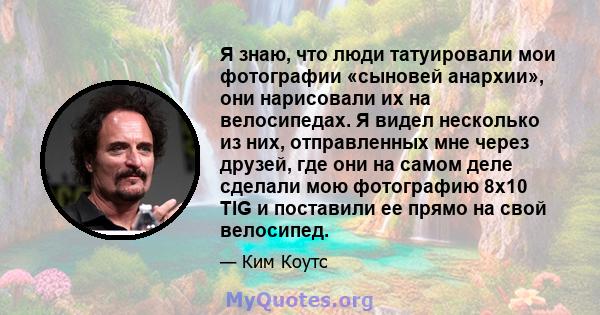 Я знаю, что люди татуировали мои фотографии «сыновей анархии», они нарисовали их на велосипедах. Я видел несколько из них, отправленных мне через друзей, где они на самом деле сделали мою фотографию 8x10 TIG и поставили ее прямо на свой велосипед.

— Ким Коутс

MyQuotes.org